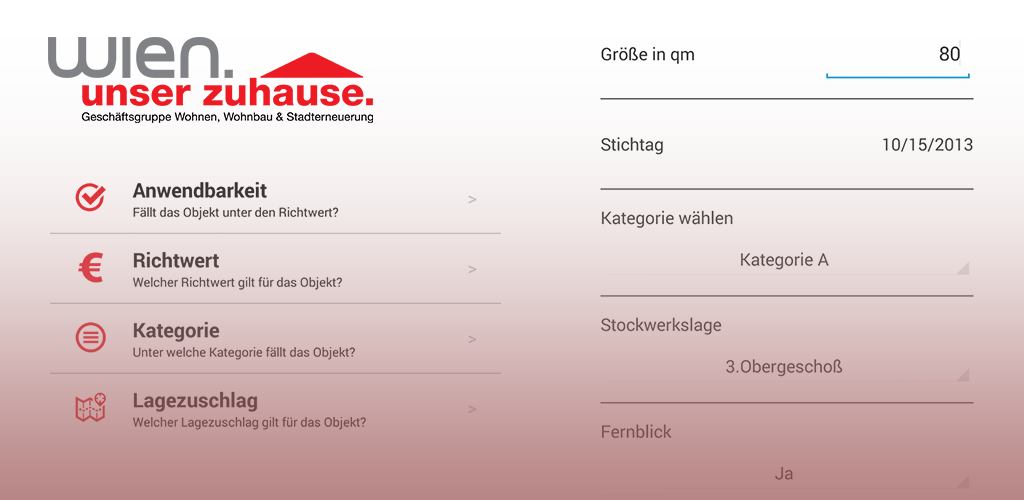 wien.
unser zuhause.
Geschäftsgruppe Wohnen, Wohnbau & Stadterneuerung

Anwendbarkeit
Fällt das Objekt unter den Richtwert?
>

Richtwert
Welcher Richtwert gilt für das Objekt?
>

Kategorie
Unter welche Kategorie fällt das Objekt?
>

Lagezuschlag
Welcher Lagezuschlag gilt für das Objekt?
>

Größe in qm
80

Stichtag
10/15/2013

Kategorie wählen
Kategorie A

Stockwerkslage
3.Obergeschoß

Fernblick
Ja